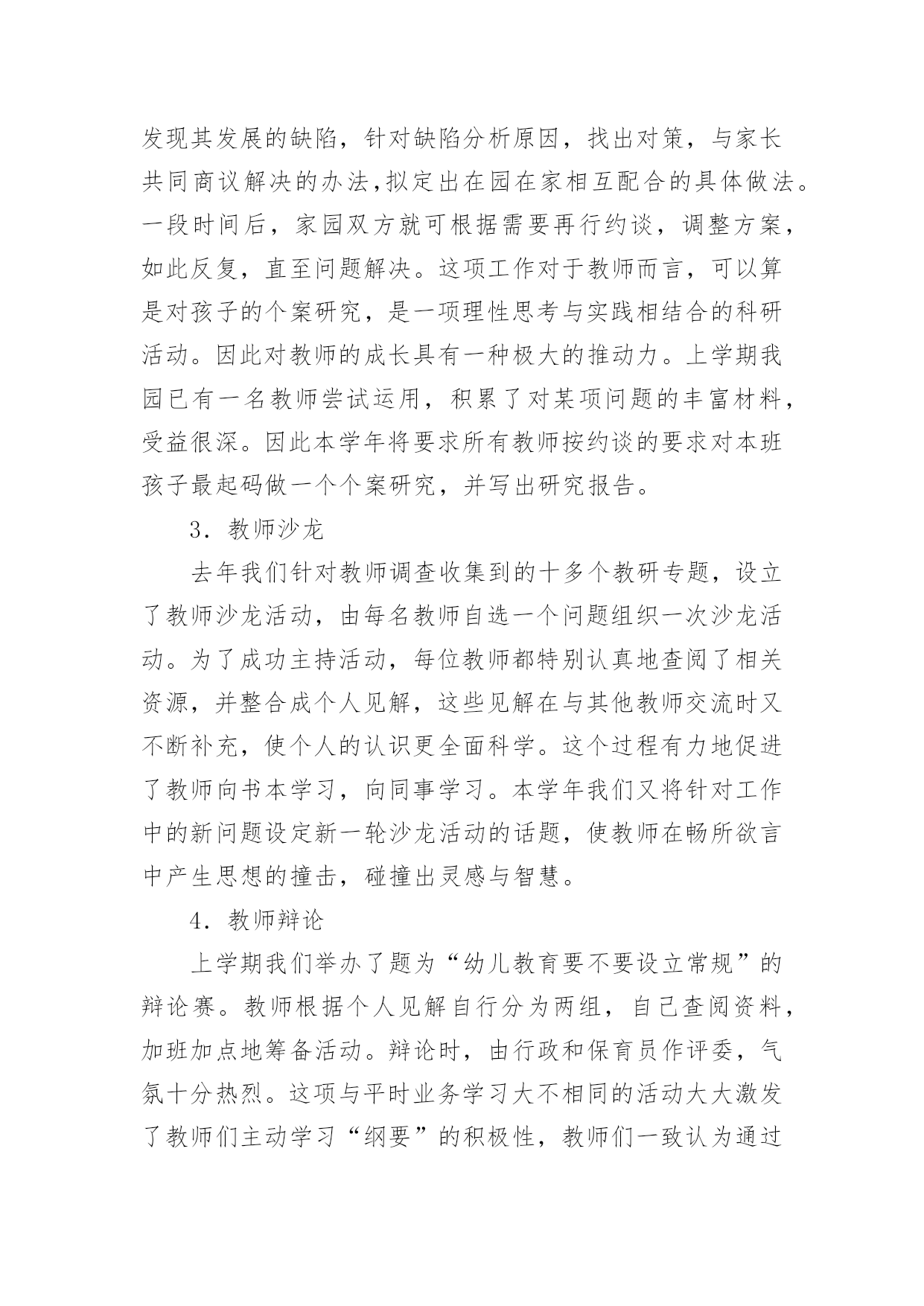 发现其发展的缺陷，针对缺陷分析原因，找出对策，与家长共同商议解决的办法,拟定出在园在家相互配合的具体做法。一段时间后，家园双方就可根据需要再行约谈，调整方案，如此反复，直至问题解决。这项工作对于教师而言，可以算是对孩子的个案研究，是一项理性思考与实践相结合的科研活动。因此对教师的成长具有一种极大的推动力。上学期我园已有一名教师尝试运用，积累了对某项问题的丰富材料，受益很深。因此本学年将要求所有教师按约谈的要求对本班孩子最起码做一个个案研究，并写出研究报告。

3．教师沙龙

去年我们针对教师调查收集到的十多个教研专题，设立了教师沙龙活动，由每名教师自选一个问题组织一次沙龙活动。为了成功主持活动，每位教师都特别认真地查阅了相关资源，并整合成个人见解，这些见解在与其他教师交流时又不断补充，使个人的认识更全面科学。这个过程有力地促进了教师向书本学习，向同事学习。本学年我们又将针对工作中的新问题设定新一轮沙龙活动的话题，使教师在畅所欲言中产生思想的撞击，碰撞出灵感与智慧。

4．教师辩论

上学期我们举办了题为“幼儿教育要不要设立常规”的辩论赛。教师根据个人见解自行分为两组，自己查阅资料，加班加点地筹备活动。辩论时，由行政和保育员作评委，气氛十分热烈。这项与平时业务学习大不相同的活动大大激发了教师们主动学习“纲要”的积极性，教师们一致认为通过